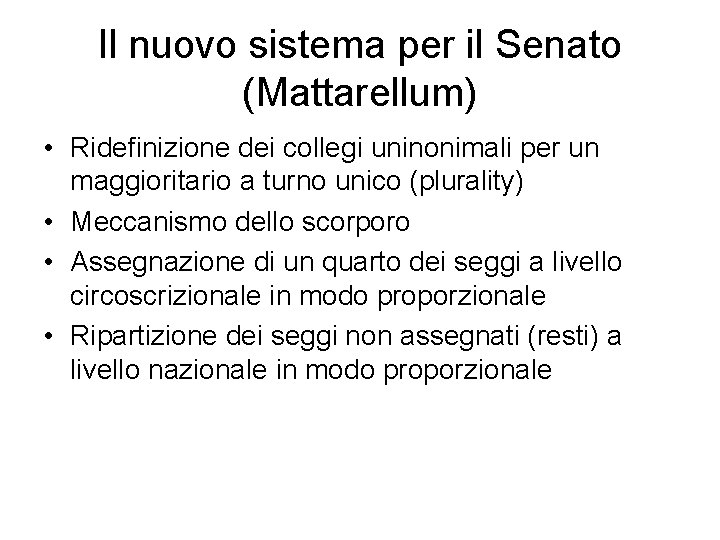 Il nuovo sistema per il Senato (Mattarellum)

• Ridefinizione dei collegi uninonimali per un maggioritario a turno unico (plurality)
• Meccanismo dello scorporo
• Assegnazione di un quarto dei seggi a livello circoscrizionale in modo proporzionale
• Ripartizione dei seggi non assegnati (resti) a livello nazionale in modo proporzionale